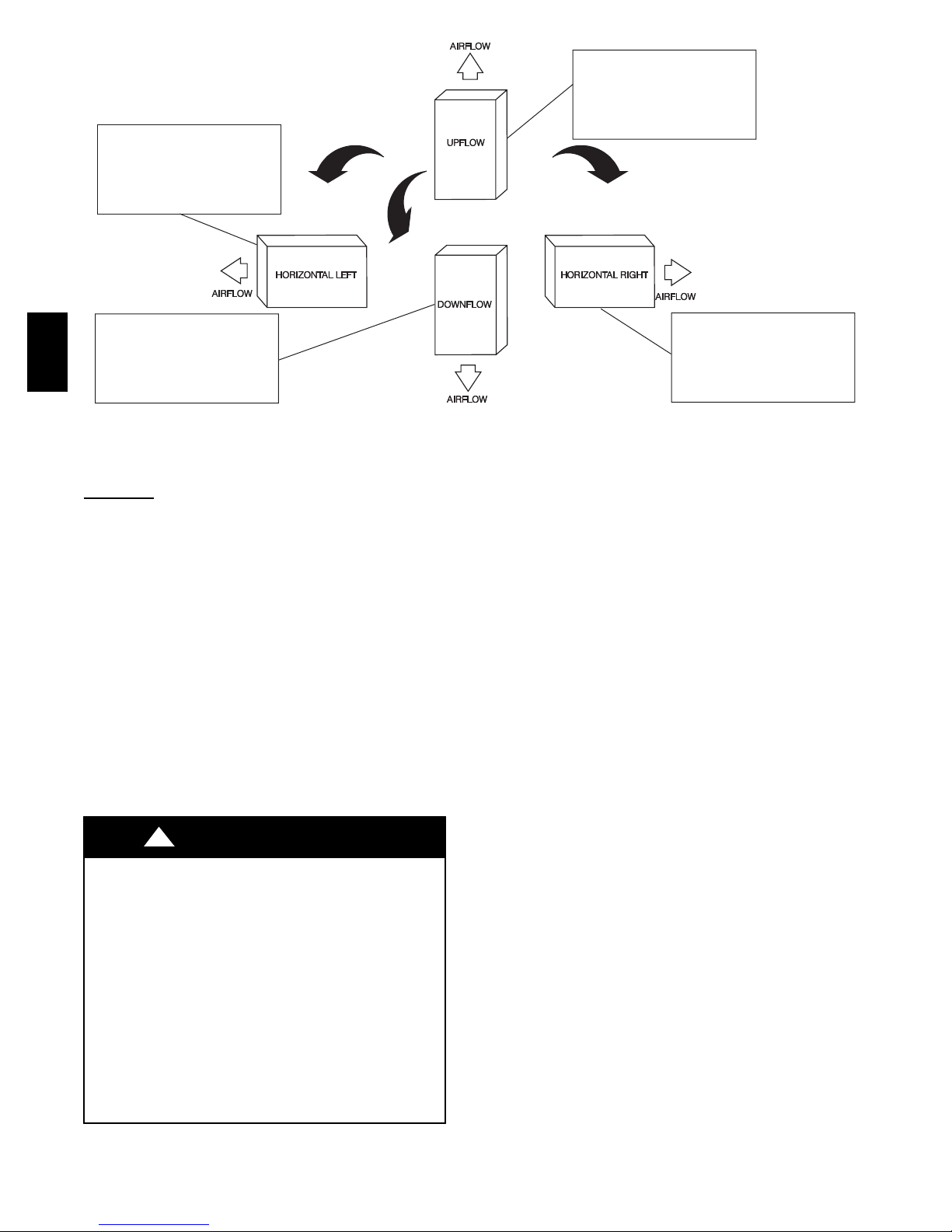 AIRFLOW

UPFLOW

HORIZONTAL LEFT

AIRFLOW

DOWNFLOW

AIRFLOW

HORIZONTAL RIGHT

AIRFLOW